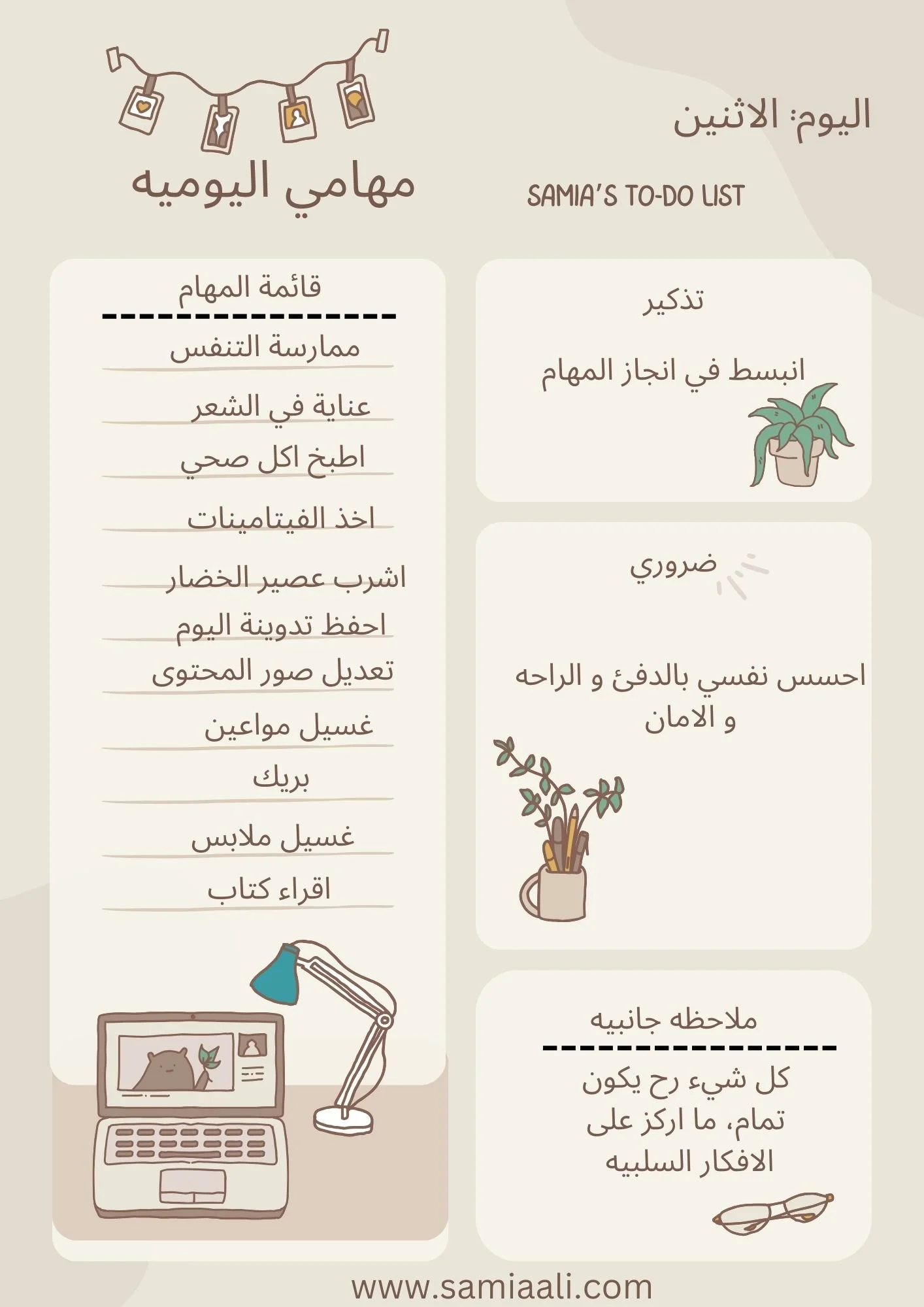 اليوم: الاثنين

مهامي اليوميه

SAMIA'S TO-DO LIST

تذكير

انبسط في انجاز المهام

ضروري

احسس نفسي بالدفئ و الراحه و الامان

ملاحظه جانبيه

كل شيء رح يكون تمام، ما اركز على الافكار السلبيه

قائمة المهام

ممارسة التنفس

عناية في الشعر

اطبخ اكل صحي

اخذ الفيتامينات

اشرب عصير الخضار

احفظ تدوينة اليوم

تعديل صور المحتوى

غسيل مواعين

بريك

غسيل ملابس

اقراء كتاب

www.samiaali.com